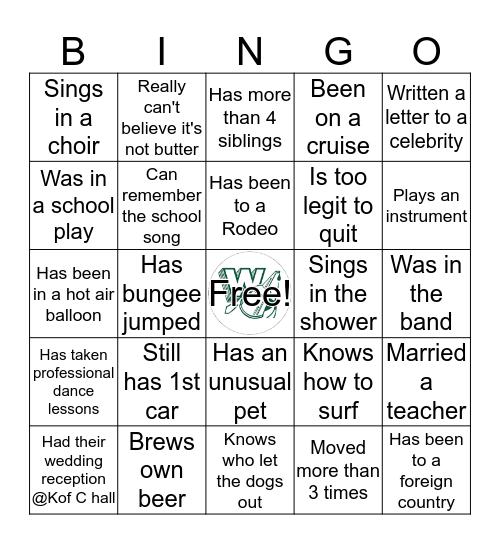 | B | I | N | G | O |
|---|---|---|---|---|
| Sings in a choir | Really can't believe it's not butter | Has more than 4 siblings | Been on a cruise | Written a letter to a celebrity |
| Was in a school play | Can remember the school song | Has been to a Rodeo | Is too legit to quit | Plays an instrument |
| Has been in a hot air balloon | Has bungee jumped | Free! | Sings in the shower | Was in the band |
| Has taken professional dance lessons | Still has 1st car | Has an unusual pet | Knows how to surf | Married a teacher |
| Had their wedding reception @Kof C hall | Brews own beer | Knows who let the dogs out | Moved more than 3 times | Has been to a foreign country |